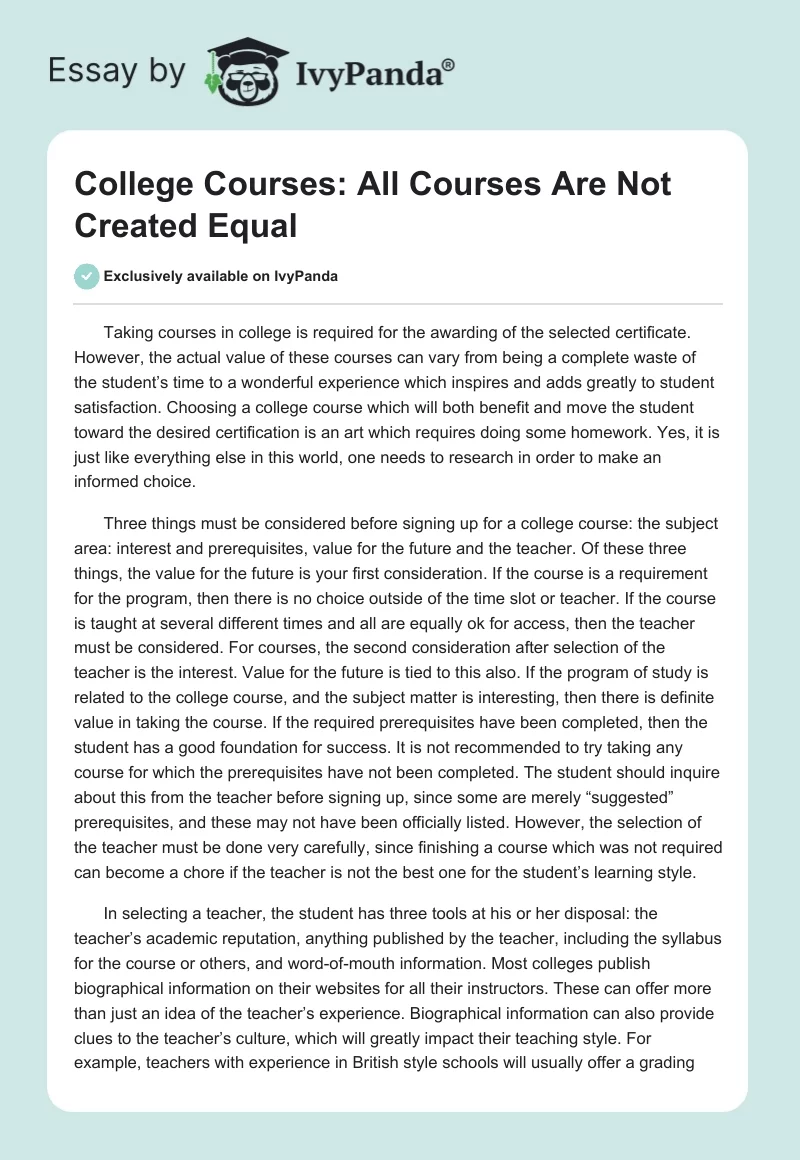 Essay by IvyPanda®

College Courses: All Courses Are Not Created Equal

Exclusively available on IvyPanda

Taking courses in college is required for the awarding of the selected certificate. However, the actual value of these courses can vary from being a complete waste of the student's time to a wonderful experience which inspires and adds greatly to student satisfaction. Choosing a college course which will both benefit and move the student toward the desired certification is an art which requires doing some homework. Yes, it is just like everything else in this world, one needs to research in order to make an informed choice.

Three things must be considered before signing up for a college course: the subject area: interest and prerequisites, value for the future and the teacher. Of these three things, the value for the future is your first consideration. If the course is a requirement for the program, then there is no choice outside of the time slot or teacher. If the course is taught at several different times and all are equally ok for access, then the teacher must be considered. For courses, the second consideration after selection of the teacher is the interest. Value for the future is tied to this also. If the program of study is related to the college course, and the subject matter is interesting, then there is definite value in taking the course. If the required prerequisites have been completed, then the student has a good foundation for success. It is not recommended to try taking any course for which the prerequisites have not been completed. The student should inquire about this from the teacher before signing up, since some are merely "suggested" prerequisites, and these may not have been officially listed. However, the selection of the teacher must be done very carefully, since finishing a course which was not required can become a chore if the teacher is not the best one for the student's learning style.

In selecting a teacher, the student has three tools at his or her disposal: the teacher's academic reputation, anything published by the teacher, including the syllabus for the course or others, and word-of-mouth information. Most colleges publish biographical information on their websites for all their instructors. These can offer more than just an idea of the teacher's experience. Biographical information can also provide clues to the teacher's culture, which will greatly impact their teaching style. For example, teachers with experience in British style schools will usually offer a grading